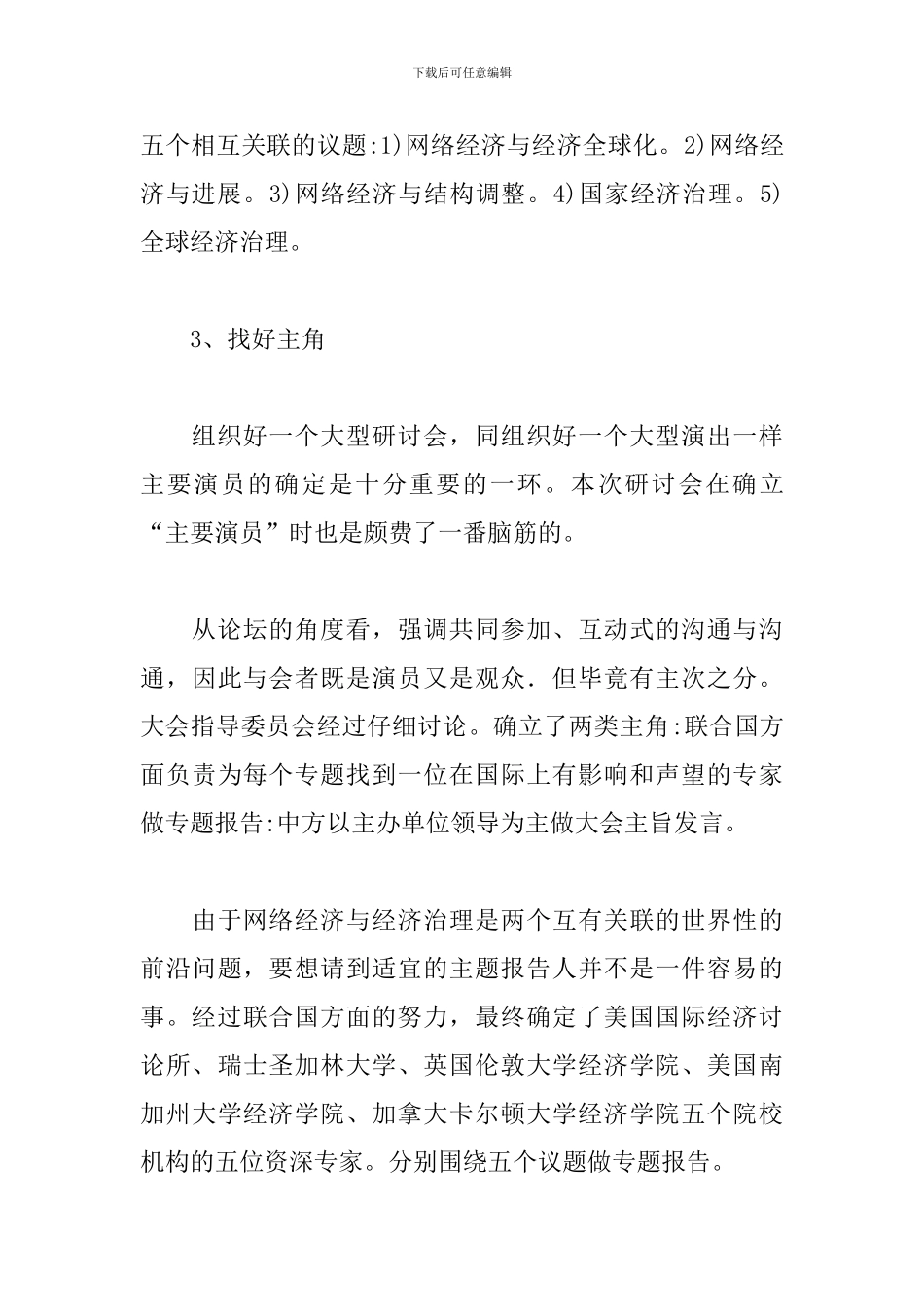 下载后可任意编辑

五个相互关联的议题:1)网络经济与经济全球化。2)网络经济与进展。3)网络经济与结构调整。4)国家经济治理。5)全球经济治理。

3、找好主角

组织好一个大型研讨会，同组织好一个大型演出一样主要演员的确定是十分重要的一环。本次研讨会在确立“主要演员”时也是颇费了一番脑筋的。

从论坛的角度看，强调共同参加、互动式的沟通与沟通，因此与会者既是演员又是观众．但毕竟有主次之分。大会指导委员会经过仔细讨论。确立了两类主角:联合国方面负责为每个专题找到一位在国际上有影响和声望的专家做专题报告:中方以主办单位领导为主做大会主旨发言。

由于网络经济与经济治理是两个互有关联的世界性的前沿问题，要想请到适宜的主题报告人并不是一件容易的事。经过联合国方面的努力，最终确定了美国国际经济讨论所、瑞士圣加林大学、英国伦敦大学经济学院、美国南加州大学经济学院、加拿大卡尔顿大学经济学院五个院校机构的五位资深专家。分别围绕五个议题做专题报告。